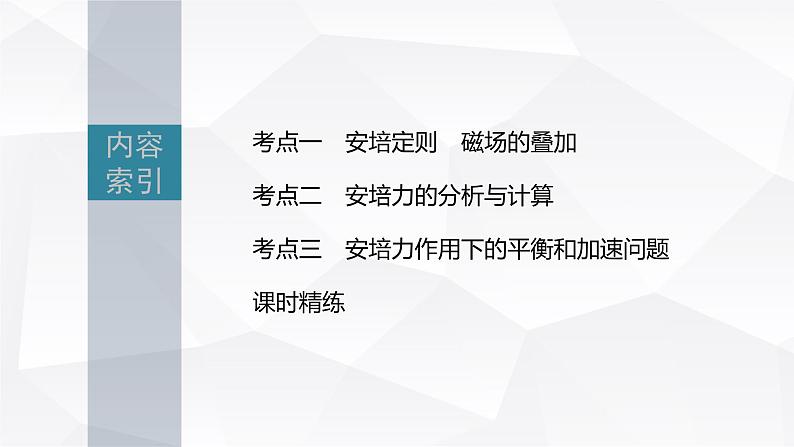 内容索引

考点一　安培定则　磁场的叠加

考点二　安培力的分析与计算

考点三　安培力作用下的平衡和加速问题

课时精练